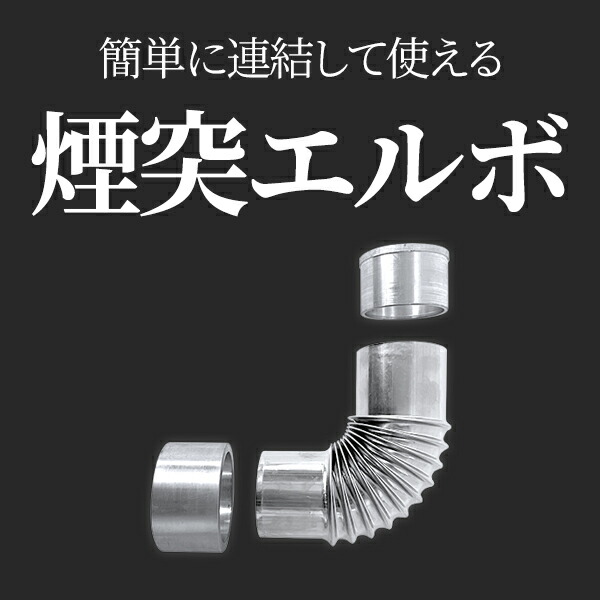 簡単に連結して使える

煙突エルボ